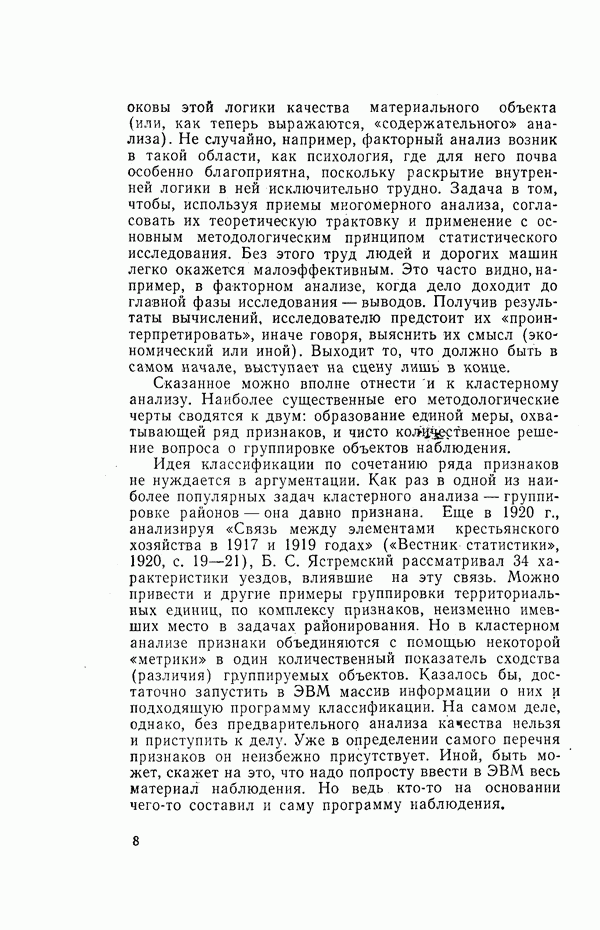 оковы этой логики качества материального объекта (или, как теперь выражаются, «содержательного» анализа). Не случайно, например, факторный анализ возник в такой области, как психология, где для него почва особенно благоприятна, поскольку раскрытие внутренней логики в ней исключительно трудно. Задача в том, чтобы, используя приемы многомерного анализа, согласовать их теоретическую трактовку и применение с основным методологическим принципом статистического исследования. Без этого труд людей и дорогих машин легко окажется малоэффективным. Это часто видно, например, в факторном анализе, когда дело доходит до главной фазы исследования — выводов. Получив результаты вычислений, исследователю предстоит их «проинтерпретировать», иначе говоря, выяснить их смысл (экономический или иной). Выходит то, что должно быть в самом начале, выступает на сцену лишь в конце.

Сказанное можно вполне отнести и к кластерному анализу. Наиболее существенные его методологические черты сводятся к двум: образование единой меры, охватывающей ряд признаков, и чисто количественное решение вопроса о группировке объектов наблюдения.

Идея классификации по сочетанию ряда признаков не нуждается в аргументации. Как раз в одной из наиболее популярных задач кластерного анализа — группировке районов — она давно признана. Еще в 1920 г., анализируя «Связь между элементами крестьянского хозяйства в 1917 и 1919 годах» («Вестник статистики», 1920, с. 19—21), Б. С. Ястремский рассматривал 34 характеристики уездов, влиявшие на эту связь. Можно привести и другие примеры группировки территориальных единиц, по комплексу признаков, неизменно имевших место в задачах районирования. Но в кластерном анализе признаки объединяются с помощью некоторой «метрики» в один количественный показатель сходства (различия) группируемых объектов. Казалось бы, достаточно запустить в ЭВМ массив информации о них и подходящую программу классификации. На самом деле, однако, без предварительного анализа качества нельзя и приступить к делу. Уже в определении самого перечня признаков он неизбежно присутствует. Иной, быть может, скажет на это, что надо попросту ввести в ЭВМ весь материал наблюдения. Но ведь кто-то на основании чего-то составил и саму программу наблюдения.

8